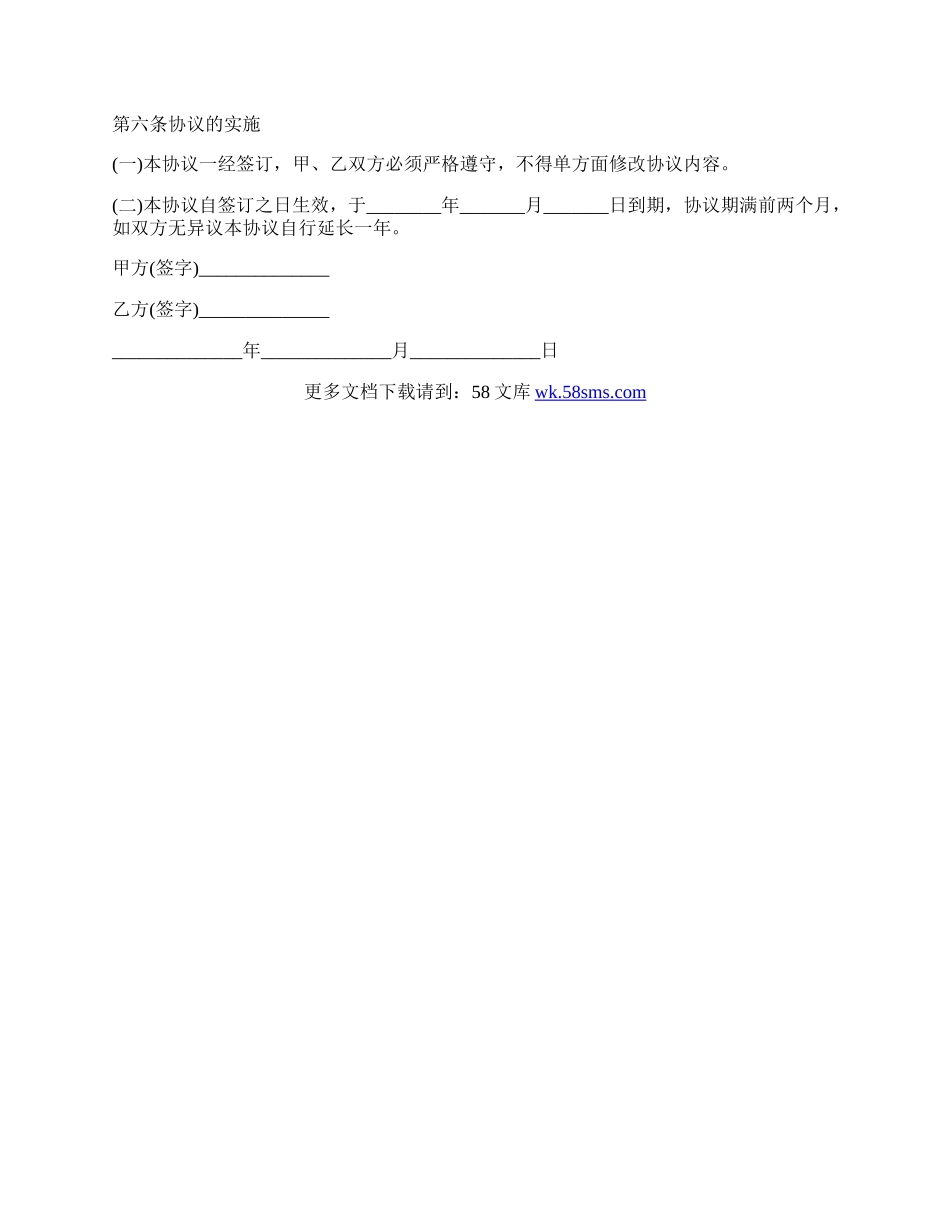 第六条协议的实施

(一)本协议一经签订，甲、乙双方必须严格遵守，不得单方面修改协议内容。

(二)本协议自签订之日生效，于____年____月____日到期，协议期满前两个月，如双方无异议本协议自行延长一年。

甲方(签字)____

乙方(签字)____

____年____月____日

更多文档下载请到：58文库 wk.58sms.com